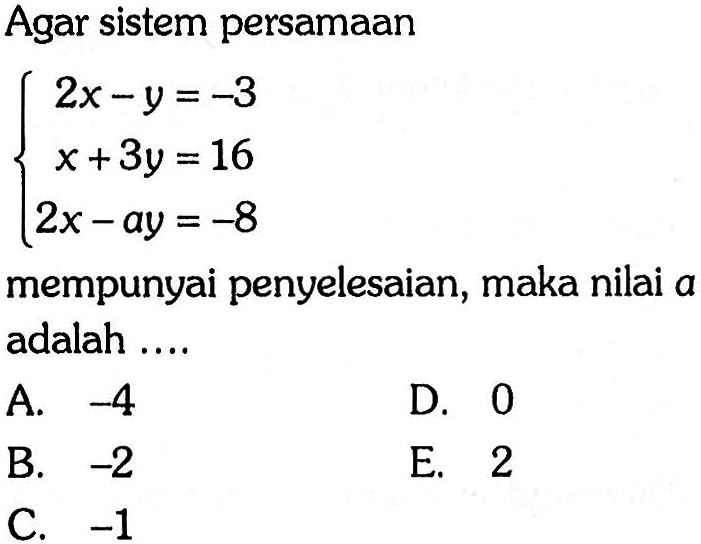 Agar sistem persamaan

$\begin{cases} 2x - y = -3 \\ x + 3y = 16 \\ 2x - ay = -8 \end{cases}$

mempunyai penyelesaian, maka nilai $a$ adalah ....

A. $-4$

B. $-2$

C. $-1$

D. $0$

E. $2$